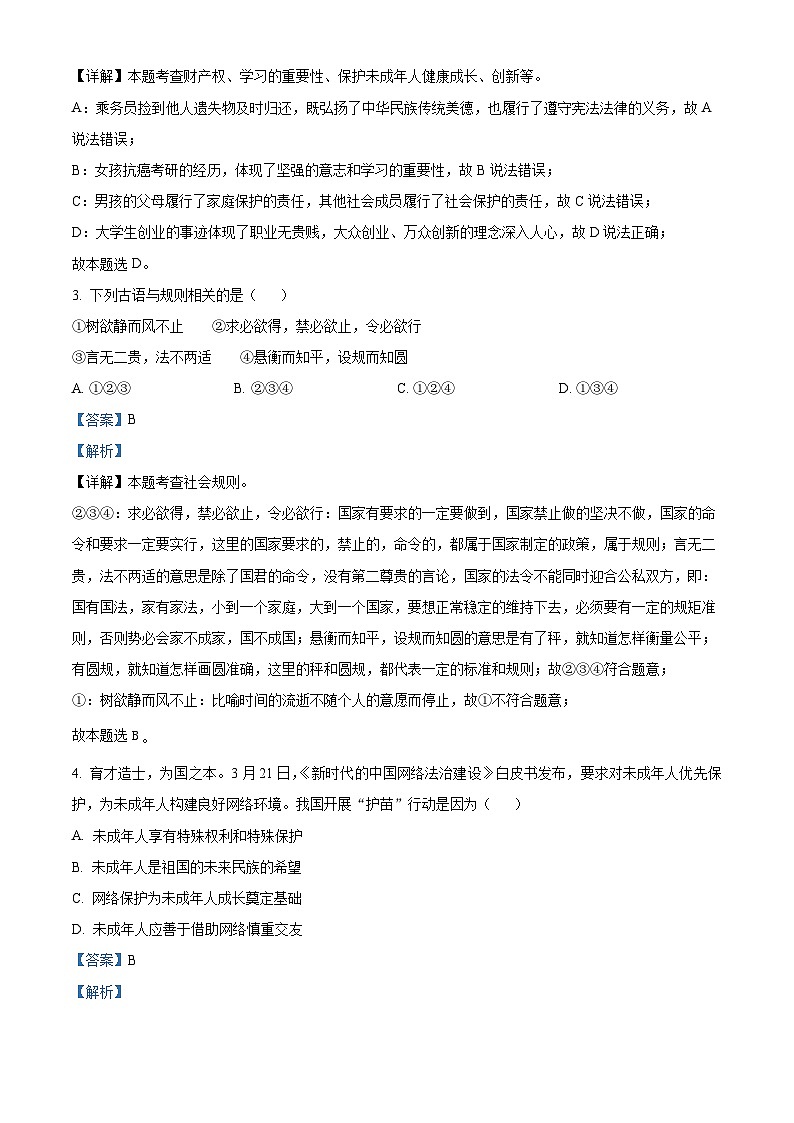 【详解】本题考查财产权、学习的重要性、保护未成年人健康成长、创新等。

A：乘务员捡到他人遗失物及时归还，既弘扬了中华民族传统美德，也履行了遵守宪法法律的义务，故 A 说法错误；

B：女孩抗癌考研的经历，体现了坚强的意志和学习的重要性，故 B 说法错误；

C：男孩的父母履行了家庭保护的责任，其他社会成员履行了社会保护的责任，故 C 说法错误；

D：大学生创业的事迹体现了职业无贵贱，大众创业、万众创新的理念深入人心，故 D 说法正确；

故本题选 D。

3. 下列古语与规则相关的是（　　）

①树欲静而风不止　　②求必欲得，禁必欲止，令必欲行

③言无二贵，法不两适　　④悬衡而知平，设规而知圆

A. ①②③　　B. ②③④　　C. ①②④　　D. ①③④

【答案】B

【解析】

【详解】本题考查社会规则。

②③④：求必欲得，禁必欲止，令必欲行：国家有要求的一定要做到，国家禁止做的坚决不做，国家的命令和要求一定要实行，这里的国家要求的，禁止的，命令的，都属于国家制定的政策，属于规则；言无二贵，法不两适的意思是除了国君的命令，没有第二尊贵的言论，国家的法令不能同时迎合公私双方，即：国有国法，家有家法，小到一个家庭，大到一个国家，要想正常稳定的维持下去，必须要有一定的规矩准则，否则势必会家不成家，国不成国；悬衡而知平，设规而知圆的意思是有了秤，就知道怎样衡量公平；有圆规，就知道怎样画圆准确，这里的秤和圆规，都代表一定的标准和规则；故②③④符合题意；

①：树欲静而风不止：比喻时间的流逝不随个人的意愿而停止，故①不符合题意；

故本题选 B。

4. 育才造士，为国之本。3 月 21 日，《新时代的中国网络法治建设》白皮书发布，要求对未成年人优先保护，为未成年人构建良好网络环境。我国开展“护苗”行动是因为（　　）

A. 未成年人享有特殊权利和特殊保护

B. 未成年人是祖国的未来民族的希望

C. 网络保护为未成年人成长奠定基础

D. 未成年人应善于借助网络慎重交友

【答案】B

【解析】